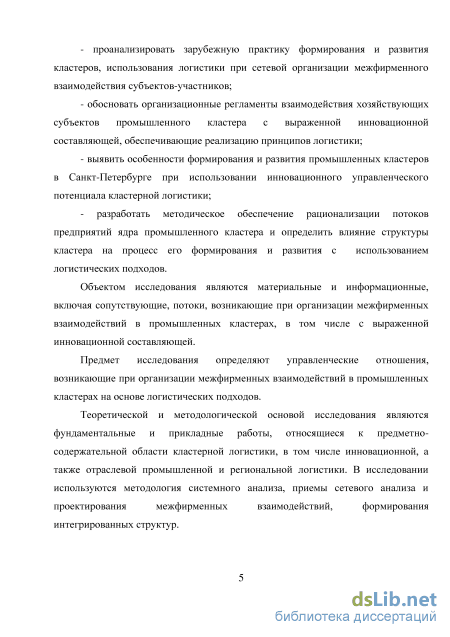 - проанализировать зарубежную практику формирования и развития кластеров, использования логистики при сетевой организации межфирменного взаимодействия субъектов-участников;

- обосновать организационные регламенты взаимодействия хозяйствующих субъектов промышленного кластера с выраженной инновационной составляющей, обеспечивающие реализацию принципов логистики;

- выявить особенности формирования и развития промышленных кластеров в Санкт-Петербурге при использовании инновационного управленческого потенциала кластерной логистики;

- разработать методическое обеспечение рационализации потоков предприятий ядра промышленного кластера и определить влияние структуры кластера на процесс его формирования и развития с использованием логистических подходов.

Объектом исследования являются материальные и информационные, включая сопутствующие, потоки, возникающие при организации межфирменных взаимодействий в промышленных кластерах, в том числе с выраженной инновационной составляющей.

Предмет исследования определяют управленческие отношения, возникающие при организации межфирменных взаимодействий в промышленных кластерах на основе логистических подходов.

Теоретической и методологической основой исследования являются фундаментальные и прикладные работы, относящиеся к предметно-содержательной области кластерной логистики, в том числе инновационной, а также отраслевой промышленной и региональной логистики. В исследовании используются методология системного анализа, приемы сетевого анализа и проектирования межфирменных взаимодействий, формирования интегрированных структур.

5

dsLib.net
библиотека диссертаций